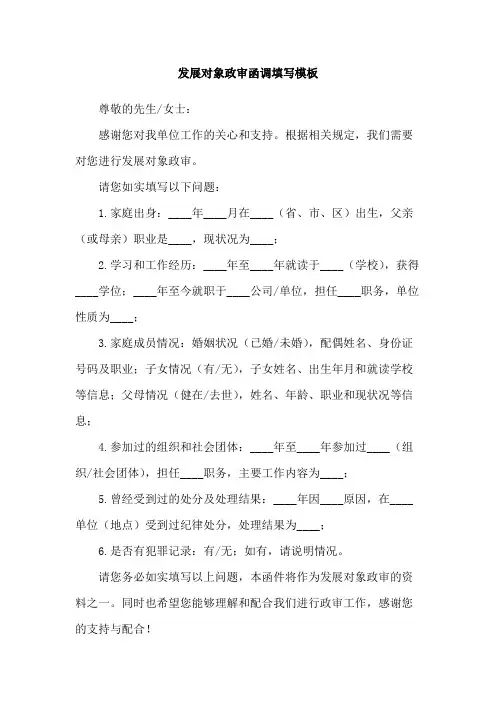 发展对象政审函调填写模板

尊敬的先生/女士：

感谢您对我单位工作的关心和支持。根据相关规定，我们需要对您进行发展对象政审。

请您如实填写以下问题：

1.家庭出身：____年____月在____（省、市、区）出生，父亲（或母亲）职业是____，现状况为____；

2.学习和工作经历：____年至____年就读于____（学校），获得____学位；____年至今就职于____公司/单位，担任____职务，单位性质为____；

3.家庭成员情况：婚姻状况（已婚/未婚），配偶姓名、身份证号码及职业；子女情况（有/无），子女姓名、出生年月和就读学校等信息；父母情况（健在/去世），姓名、年龄、职业和现状况等信息；

4.参加过的组织和社会团体：____年至____年参加过____（组织/社会团体），担任____职务，主要工作内容为____；

5.曾经受到过的处分及处理结果：____年因____原因，在____单位（地点）受到过纪律处分，处理结果为____；

6.是否有犯罪记录：有/无；如有，请说明情况。

请您务必如实填写以上问题，本函件将作为发展对象政审的资料之一。同时也希望您能够理解和配合我们进行政审工作，感谢您的支持与配合！